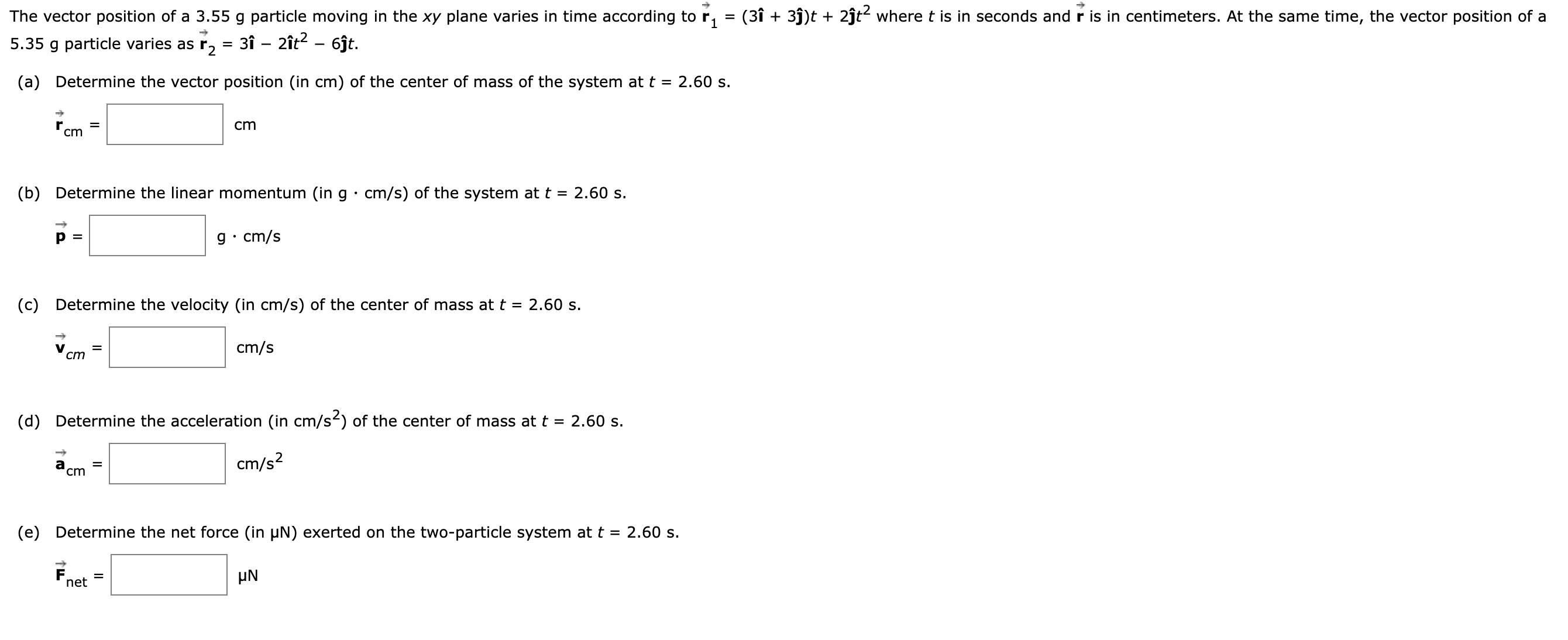 The vector position of a 3.55 g particle moving in the $xy$ plane varies in time according to $\vec{r}_1 = (3\hat{i} + 3\hat{j})t + 2\hat{j}t^2$ where $t$ is in seconds and $\vec{r}$ is in centimeters. At the same time, the vector position of a 5.35 g particle varies as $\vec{r}_2 = 3\hat{i} - 2\hat{i}t^2 - 6\hat{j}t$.

(a) Determine the vector position (in cm) of the center of mass of the system at $t$ = 2.60 s.

$\vec{r}_{cm}$ = cm

(b) Determine the linear momentum (in g · cm/s) of the system at $t$ = 2.60 s.

$\vec{p}$ = g · cm/s

(c) Determine the velocity (in cm/s) of the center of mass at $t$ = 2.60 s.

$\vec{v}_{cm}$ = cm/s

(d) Determine the acceleration (in cm/s$^2$) of the center of mass at $t$ = 2.60 s.

$\vec{a}_{cm}$ = cm/s$^2$

(e) Determine the net force (in μN) exerted on the two-particle system at $t$ = 2.60 s.

$\vec{F}_{net}$ = μN